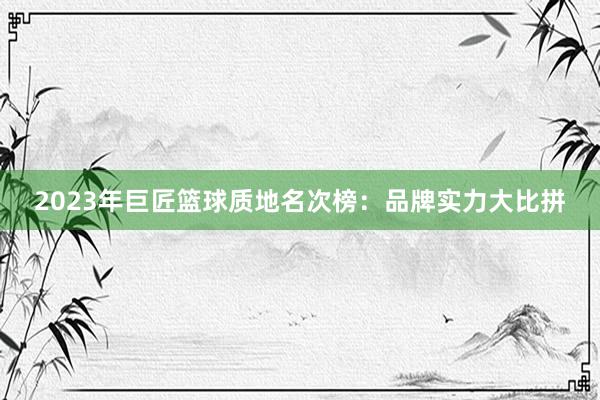 2023年巨匠篮球质地名次榜：品牌实力大比拼